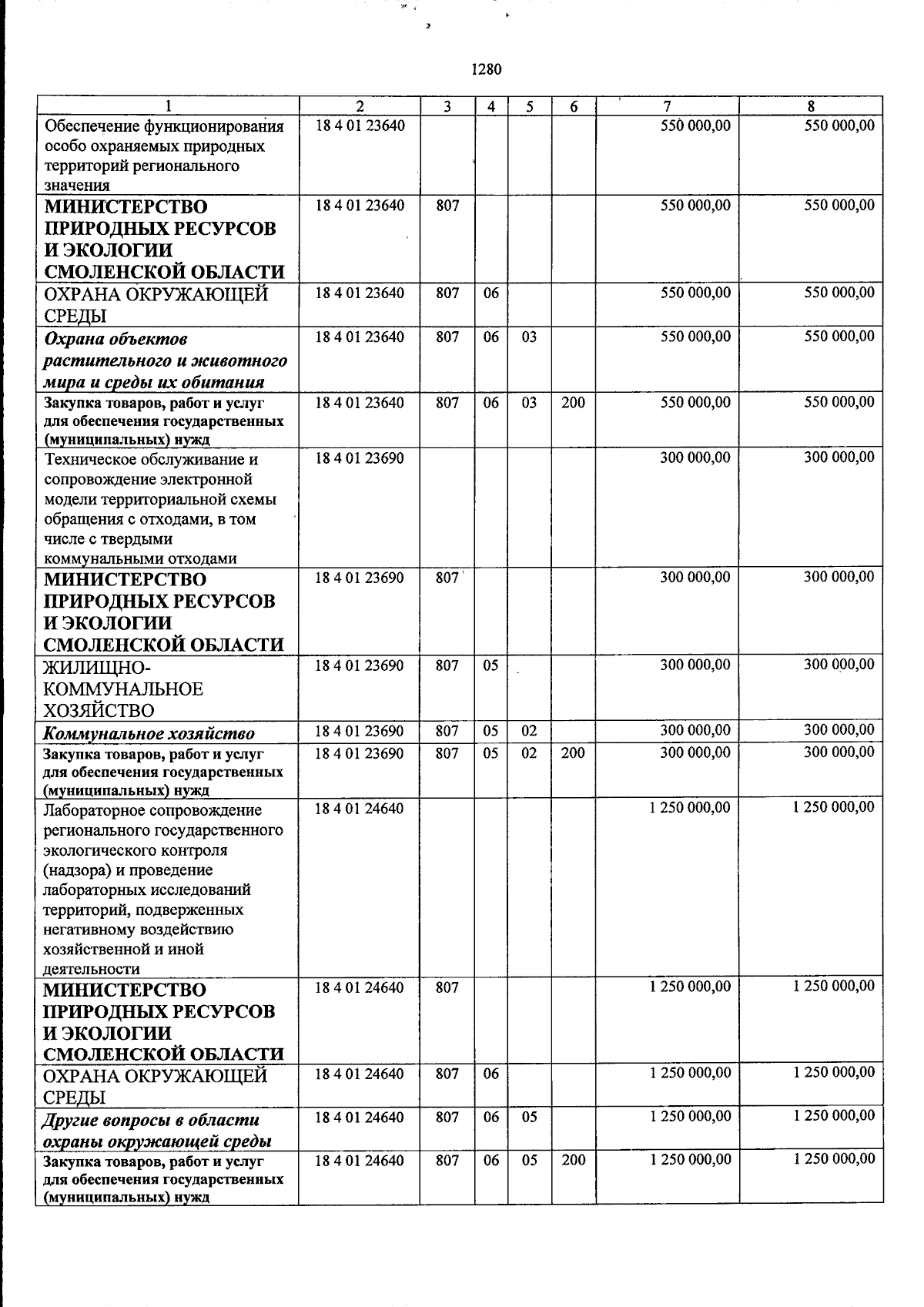 1280

| 1 | 2 | 3 | 4 | 5 | 6 | 7 | 8 |
|---|---|---|---|---|---|---|---|
| Обеспечение функционирования особо охраняемых природных территорий регионального значения | 18 4 01 23640 | | | | | 550 000,00 | 550 000,00 |
| МИНИСТЕРСТВО ПРИРОДНЫХ РЕСУРСОВ И ЭКОЛОГИИ СМОЛЕНСКОЙ ОБЛАСТИ | 18 4 01 23640 | 807 | | | | 550 000,00 | 550 000,00 |
| ОХРАНА ОКРУЖАЮЩЕЙ СРЕДЫ | 18 4 01 23640 | 807 | 06 | | | 550 000,00 | 550 000,00 |
| Охрана объектов растительного и животного мира и среды их обитания | 18 4 01 23640 | 807 | 06 | 03 | | 550 000,00 | 550 000,00 |
| Закупка товаров, работ и услуг для обеспечения государственных (муниципальных) нужд | 18 4 01 23640 | 807 | 06 | 03 | 200 | 550 000,00 | 550 000,00 |
| Техническое обслуживание и сопровождение электронной модели территориальной схемы обращения с отходами, в том числе с твердыми коммунальными отходами | 18 4 01 23690 | | | | | 300 000,00 | 300 000,00 |
| МИНИСТЕРСТВО ПРИРОДНЫХ РЕСУРСОВ И ЭКОЛОГИИ СМОЛЕНСКОЙ ОБЛАСТИ | 18 4 01 23690 | 807 | | | | 300 000,00 | 300 000,00 |
| ЖИЛИЩНО-КОММУНАЛЬНОЕ ХОЗЯЙСТВО | 18 4 01 23690 | 807 | 05 | | | 300 000,00 | 300 000,00 |
| Коммунальное хозяйство | 18 4 01 23690 | 807 | 05 | 02 | | 300 000,00 | 300 000,00 |
| Закупка товаров, работ и услуг для обеспечения государственных (муниципальных) нужд | 18 4 01 23690 | 807 | 05 | 02 | 200 | 300 000,00 | 300 000,00 |
| Лабораторное сопровождение регионального государственного экологического контроля (надзора) и проведение лабораторных исследований территорий, подверженных негативному воздействию хозяйственной и иной деятельности | 18 4 01 24640 | | | | | 1 250 000,00 | 1 250 000,00 |
| МИНИСТЕРСТВО ПРИРОДНЫХ РЕСУРСОВ И ЭКОЛОГИИ СМОЛЕНСКОЙ ОБЛАСТИ | 18 4 01 24640 | 807 | | | | 1 250 000,00 | 1 250 000,00 |
| ОХРАНА ОКРУЖАЮЩЕЙ СРЕДЫ | 18 4 01 24640 | 807 | 06 | | | 1 250 000,00 | 1 250 000,00 |
| Другие вопросы в области охраны окружающей среды | 18 4 01 24640 | 807 | 06 | 05 | | 1 250 000,00 | 1 250 000,00 |
| Закупка товаров, работ и услуг для обеспечения государственных (муниципальных) нужд | 18 4 01 24640 | 807 | 06 | 05 | 200 | 1 250 000,00 | 1 250 000,00 |